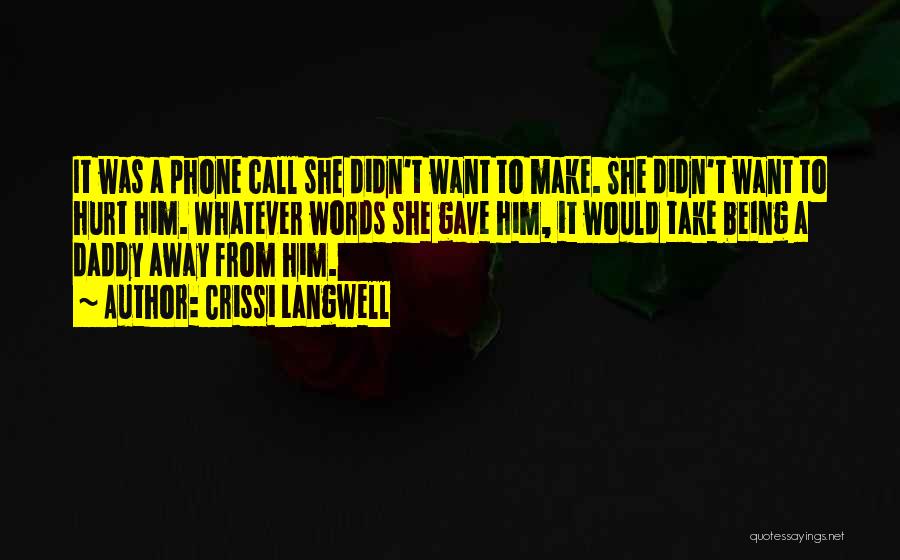 IT WAS A PHONE CALL SHE DIDN'T WANT TO MAKE. SHE DIDN'T WANT TO HURT HIM. WHATEVER WORDS SHE GAVE HIM, IT WOULD TAKE BEING A DADDY AWAY FROM HIM.

~ AUTHOR: CRISSI LANGWELL

quotessayings.net